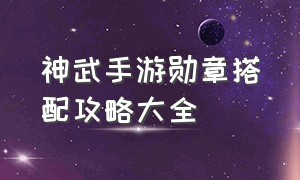 神武手游勋章搭配攻略大全